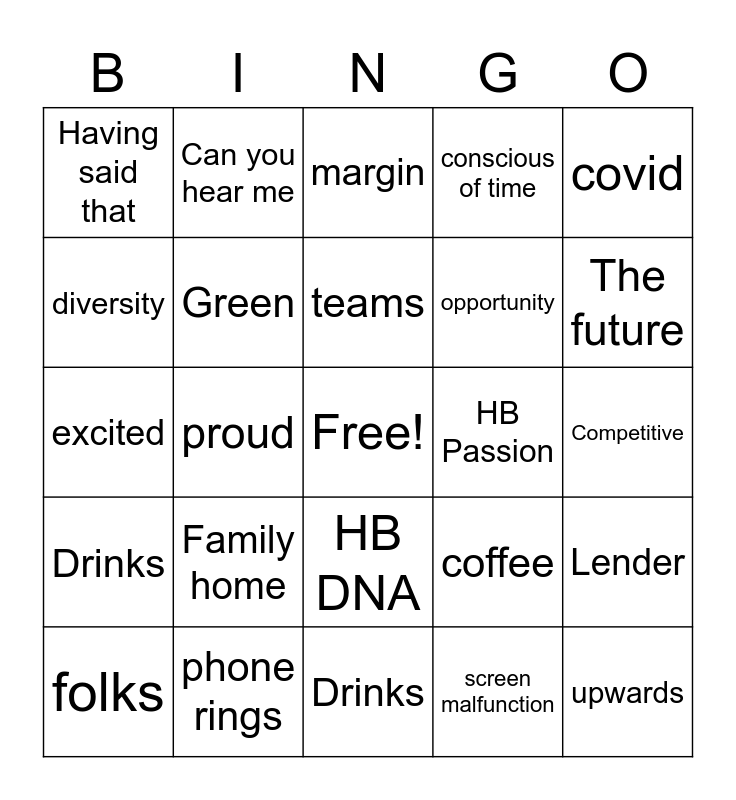 | B | I | N | G | O |
|---|---|---|---|---|
| Having said that | Can you hear me | margin | conscious of time | covid |
| diversity | Green | teams | opportunity | The future |
| excited | proud | Free! | HB Passion | Competitive |
| Drinks | Family home | HB DNA | coffee | Lender |
| folks | phone rings | Drinks | screen malfunction | upwards |